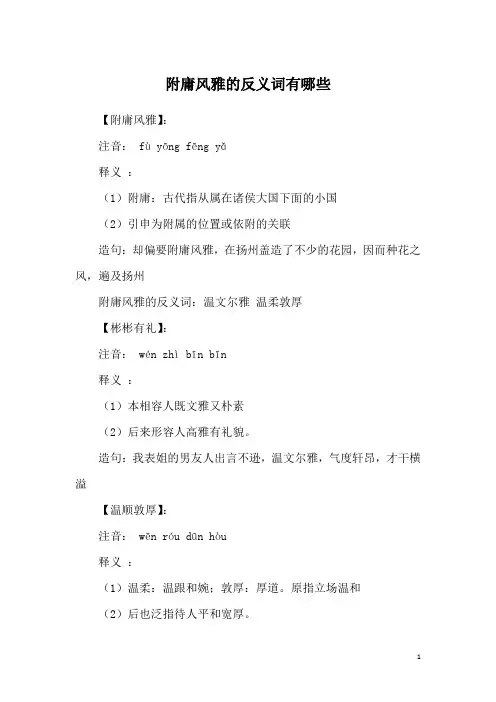 附庸风雅的反义词有哪些

【附庸风雅】:

注音: fù yōng fēng yǎ

释义 :

（1）附庸：古代指从属在诸侯大国下面的小国

（2）引申为附属的位置或依附的关联

造句：却偏要附庸风雅，在扬州盖造了不少的花园，因而种花之风，遍及扬州

附庸风雅的反义词：温文尔雅 温柔敦厚

【彬彬有礼】:

注音: wén zhì bīn bīn

释义 :

（1）本相容人既文雅又朴素

（2）后来形容人高雅有礼貌。

造句：我表姐的男友人出言不逊，温文尔雅，气度轩昂，才干横溢

【温顺敦厚】:

注音: wēn róu dūn hòu

释义 :

（1）温柔：温跟和婉；敦厚：厚道。原指立场温和

（2）后也泛指待人平和宽厚。

1